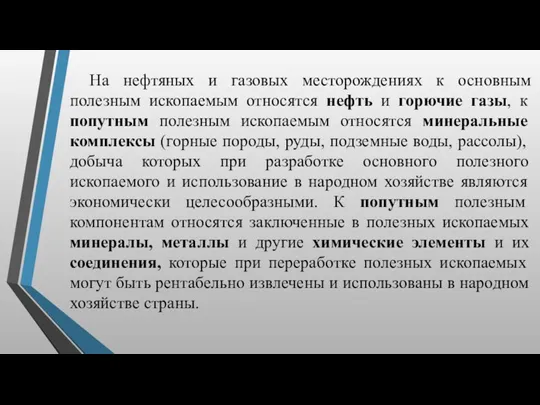 На нефтяных и газовых месторождениях к основным полезным ископаемым относятся нефть и горючие газы, к попутным полезным ископаемым относятся минеральные комплексы (горные породы, руды, подземные воды, рассолы), добыча которых при разработке основного полезного ископаемого и использование в народном хозяйстве являются экономически целесообразными. К попутным полезным компонентам относятся заключенные в полезных ископаемых минералы, металлы и другие химические элементы и их соединения, которые при переработке полезных ископаемых могут быть рентабельно извлечены и использованы в народном хозяйстве страны.